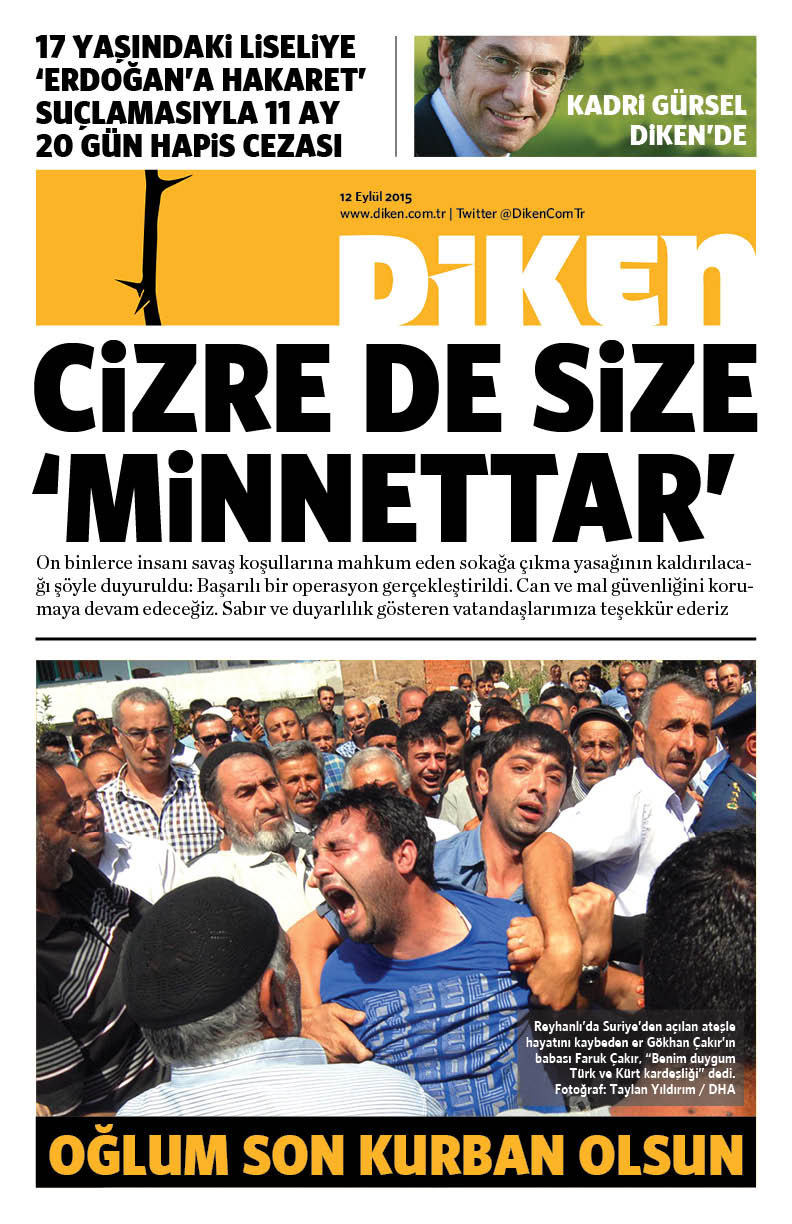 17 YAŞINDAKİ LİSELİYE 'ERDOĞAN'A HAKARET' SUÇLAMASIYLA 11 AY 20 GÜN HAPİS CEZASI

KADRİ GÜRSEL DİKEN'DE

12 Eylül 2015
www.diken.com.tr | Twitter @DikenComTr

DİKEN

CİZRE DE SİZE 'MİNNETTAR'

On binlerce insanı savaş koşullarına mahkum eden sokağa çıkma yasağının kaldırılacağı şöyle duyuruldu: Başarılı bir operasyon gerçekleştirildi. Can ve mal güvenliğini korumaya devam edeceğiz. Sabır ve duyarlılık gösteren vatandaşlarımıza teşekkür ederiz

Reyhanlı'da Suriye'den açılan ateşle hayatını kaybeden er Gökhan Çakır'ın babası Faruk Çakır, "Benim duygum Türk ve Kürt kardeşliği" dedi. Fotoğraf: Taylan Yıldırım / DHA

OĞLUM SON KURBAN OLSUN